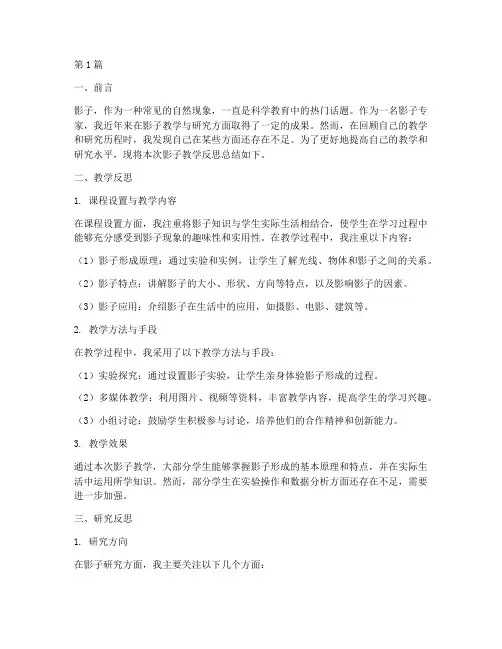 第1篇

一、前言

影子，作为一种常见的自然现象，一直是科学教育中的热门话题。作为一名影子专家，我近年来在影子教学与研究方面取得了一定的成果。然而，在回顾自己的教学和研究历程时，我发现自己在某些方面还存在不足。为了更好地提高自己的教学和研究水平，现将本次影子教学反思总结如下。

二、教学反思

1. 课程设置与教学内容

在课程设置方面，我注重将影子知识与学生实际生活相结合，使学生在学习过程中能够充分感受到影子现象的趣味性和实用性。在教学过程中，我注重以下内容：

（1）影子形成原理：通过实验和实例，让学生了解光线、物体和影子之间的关系。

（2）影子特点：讲解影子的大小、形状、方向等特点，以及影响影子的因素。

（3）影子应用：介绍影子在生活中的应用，如摄影、电影、建筑等。

2. 教学方法与手段

在教学过程中，我采用了以下教学方法与手段：

（1）实验探究：通过设置影子实验，让学生亲身体验影子形成的过程。

（2）多媒体教学：利用图片、视频等资料，丰富教学内容，提高学生的学习兴趣。

（3）小组讨论：鼓励学生积极参与讨论，培养他们的合作精神和创新能力。

3. 教学效果

通过本次影子教学，大部分学生能够掌握影子形成的基本原理和特点，并在实际生活中运用所学知识。然而，部分学生在实验操作和数据分析方面还存在不足，需要进一步加强。

三、研究反思

1. 研究方向

在影子研究方面，我主要关注以下几个方面：